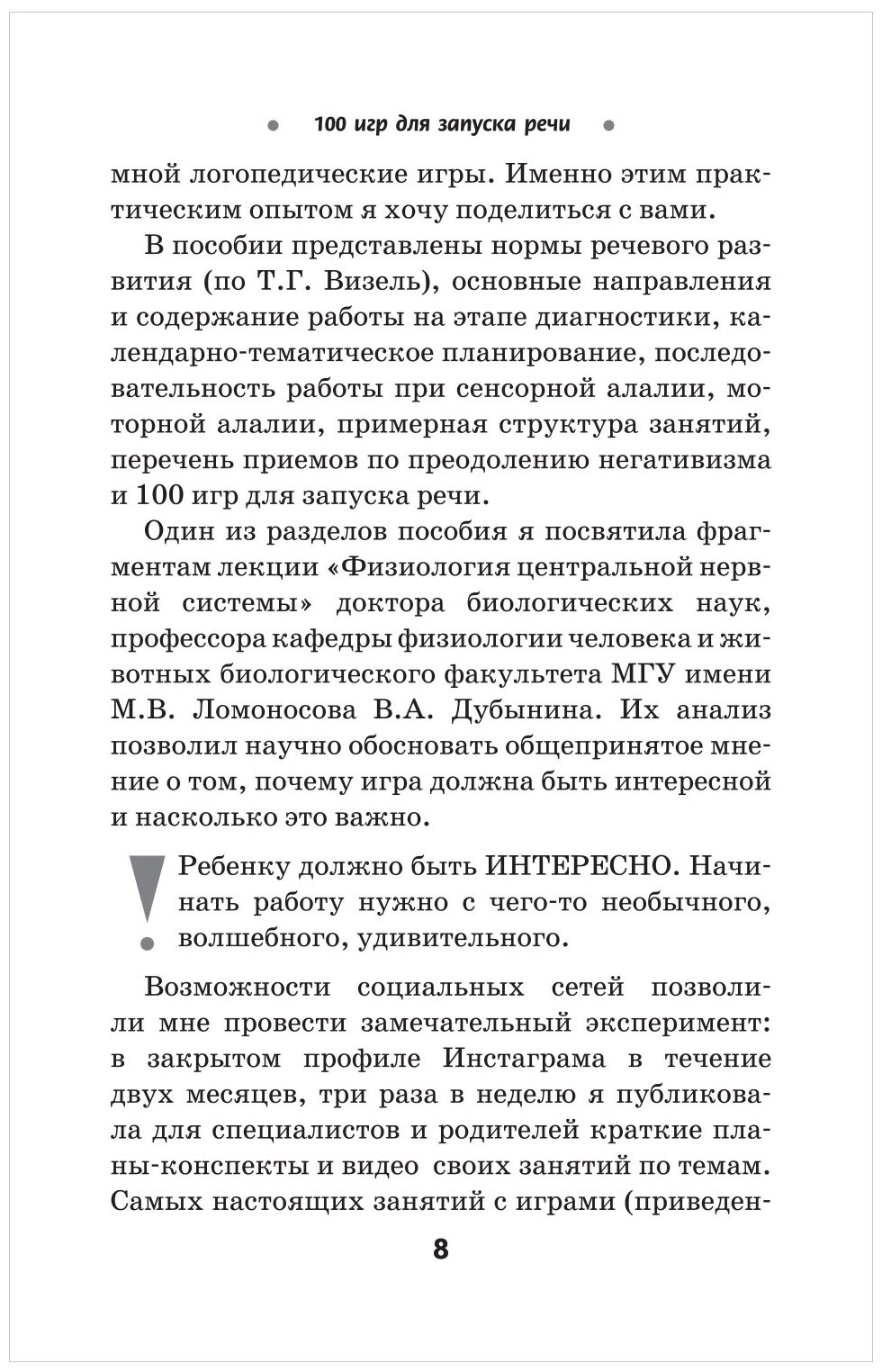 100 игр для запуска речи

мной логопедические игры. Именно этим практическим опытом я хочу поделиться с вами.

В пособии представлены нормы речевого развития (по Т.Г. Визель), основные направления и содержание работы на этапе диагностики, календарно-тематическое планирование, последовательность работы при сенсорной алалии, моторной алалии, примерная структура занятий, перечень приемов по преодолению негативизма и 100 игр для запуска речи.

Один из разделов пособия я посвятила фрагментам лекции «Физиология центральной нервной системы» доктора биологических наук, профессора кафедры физиологии человека и животных биологического факультета МГУ имени М.В. Ломоносова В.А. Дубынина. Их анализ позволил научно обосновать общепринятое мнение о том, почему игра должна быть интересной и насколько это важно.

Ребенку должно быть ИНТЕРЕСНО. Начинать работу нужно с чего-то необычного, волшебного, удивительного.

Возможности социальных сетей позволили мне провести замечательный эксперимент: в закрытом профиле Инстаграма в течение двух месяцев, три раза в неделю я публиковала для специалистов и родителей краткие планы-конспекты и видео своих занятий по темам. Самых настоящих занятий с играми (приведен-

8